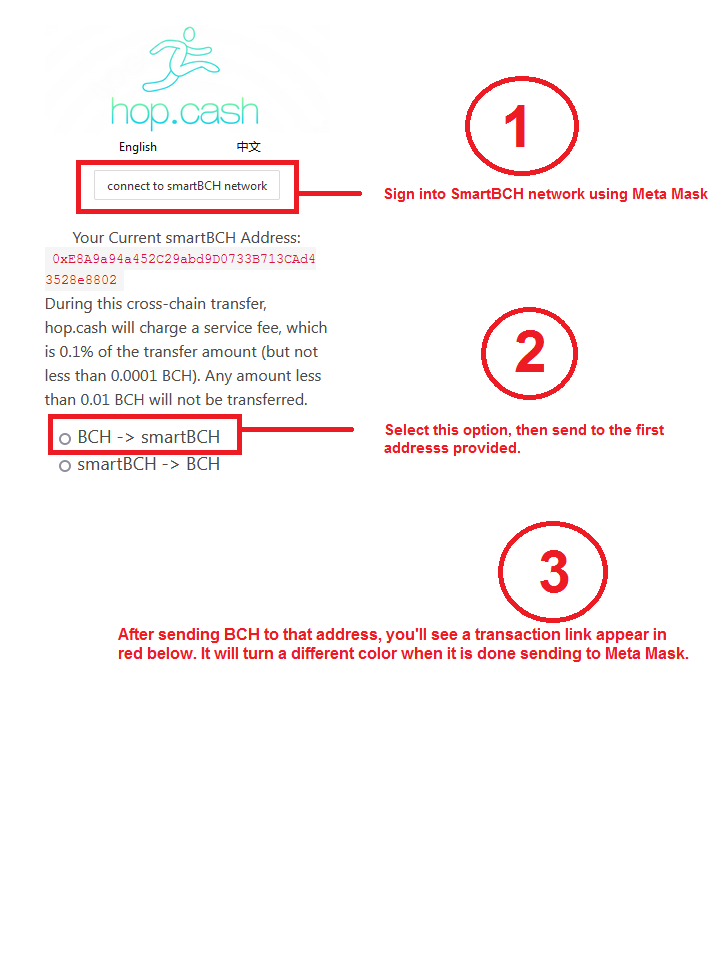 hop.cash

English 中文

connect to smartBCH network

1

Sign into SmartBCH network using Meta Mask

Your Current smartBCH Address:
0xE8A9a94a452C29abd9D0733B713CAd43528e8802

During this cross-chain transfer, hop.cash will charge a service fee, which is 0.1% of the transfer amount (but not less than 0.0001 BCH). Any amount less than 0.01 BCH will not be transferred.

2

BCH -> smartBCH
smartBCH -> BCH

Select this option, then send to the first addresss provided.

3

After sending BCH to that address, you'll see a transaction link appear in red below. It will turn a different color when it is done sending to Meta Mask.